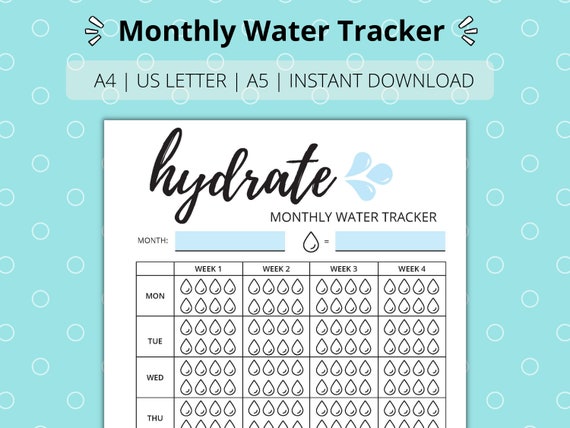 Monthly Water Tracker

A4 | US LETTER | A5 | INSTANT DOWNLOAD

hydrate

MONTHLY WATER TRACKER

MONTH: =

| | WEEK 1 | WEEK 2 | WEEK 3 | WEEK 4 |
|---|---|---|---|---|
| MON | | | | |
| TUE | | | | |
| WED | | | | |
| THU | | | | |